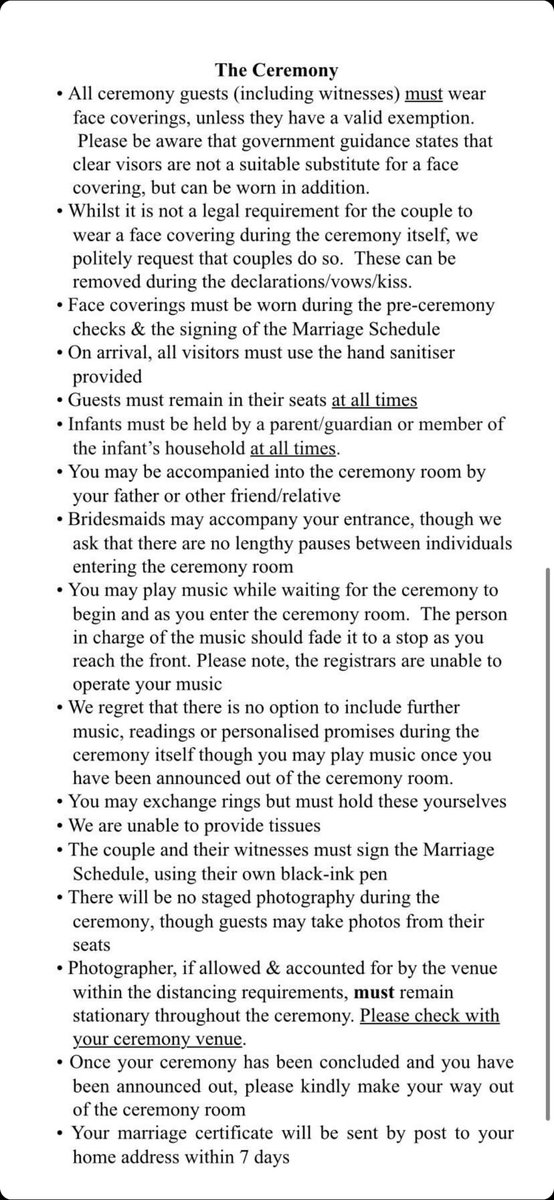 The Ceremony

• All ceremony guests (including witnesses) must wear face coverings, unless they have a valid exemption. Please be aware that government guidance states that clear visors are not a suitable substitute for a face covering, but can be worn in addition.
• Whilst it is not a legal requirement for the couple to wear a face covering during the ceremony itself, we politely request that couples do so. These can be removed during the declarations/vows/kiss.
• Face coverings must be worn during the pre-ceremony checks & the signing of the Marriage Schedule
• On arrival, all visitors must use the hand sanitiser provided
• Guests must remain in their seats at all times
• Infants must be held by a parent/guardian or member of the infant's household at all times.
• You may be accompanied into the ceremony room by your father or other friend/relative
• Bridesmaids may accompany your entrance, though we ask that there are no lengthy pauses between individuals entering the ceremony room
• You may play music while waiting for the ceremony to begin and as you enter the ceremony room. The person in charge of the music should fade it to a stop as you reach the front. Please note, the registrars are unable to operate your music
• We regret that there is no option to include further music, readings or personalised promises during the ceremony itself though you may play music once you have been announced out of the ceremony room.
• You may exchange rings but must hold these yourselves
• We are unable to provide tissues
• The couple and their witnesses must sign the Marriage Schedule, using their own black-ink pen
• There will be no staged photography during the ceremony, though guests may take photos from their seats
• Photographer, if allowed & accounted for by the venue within the distancing requirements, must remain stationary throughout the ceremony. Please check with your ceremony venue.
• Once your ceremony has been concluded and you have been announced out, please kindly make your way out of the ceremony room
• Your marriage certificate will be sent by post to your home address within 7 days